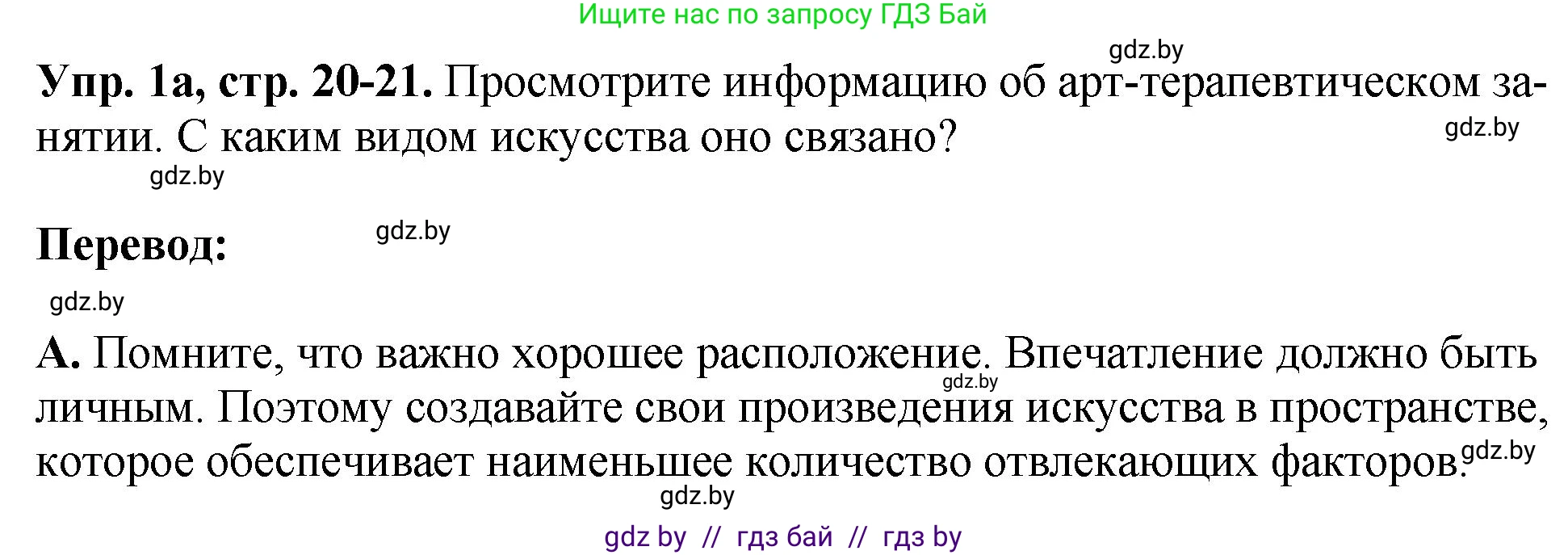 Ищите нас по запросу ГДЗ Бай

gdz.by

**Упр. 1а, стр. 20-21.** Просмотрите информацию об арт-терапевтическом занятии. С каким видом искусства оно связано?

gdz.by

gdz.by

**Перевод:**

gdz.by

gdz.by

**А.** Помните, что важно хорошее расположение. Впечатление должно быть личным. Поэтому создавайте свои произведения искусства в пространстве, которое обеспечивает наименьшее количество отвлекающих факторов.

gdz.by

gdz.by

gdz.by

gdz by // гдз бай // гдз by